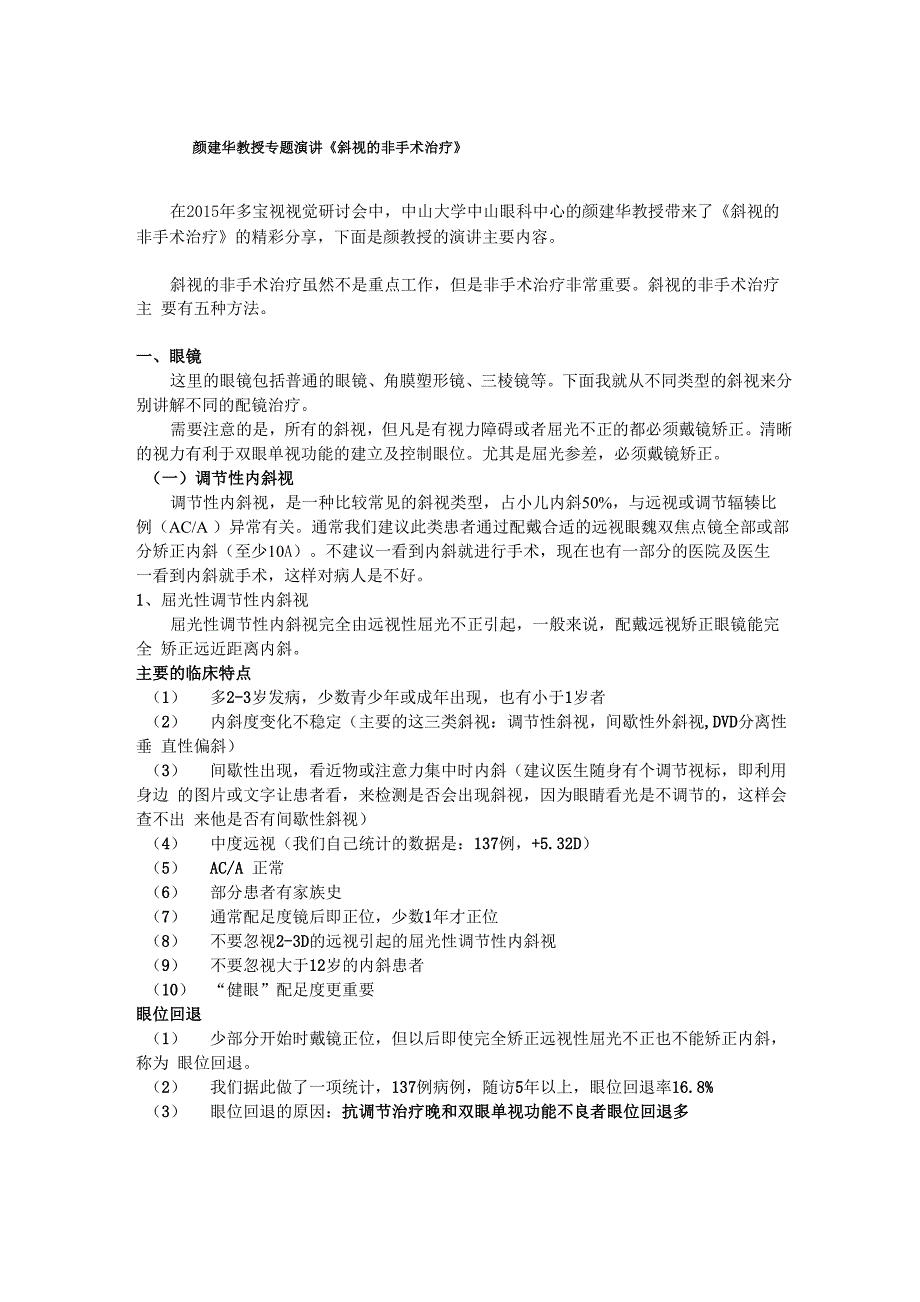 颜建华教授专题演讲《斜视的非手术治疗》

在2015年多宝视视觉研讨会中，中山大学中山眼科中心的颜建华教授带来了《斜视的非手术治疗》的精彩分享，下面是颜教授的演讲主要内容。

斜视的非手术治疗虽然不是重点工作，但是非手术治疗非常重要。斜视的非手术治疗主 要有五种方法。

一、眼镜

这里的眼镜包括普通的眼镜、角膜塑形镜、三棱镜等。下面我就从不同类型的斜视来分别讲解不同的配镜治疗。

需要注意的是，所有的斜视，但凡是有视力障碍或者屈光不正的都必须戴镜矫正。清晰的视力有利于双眼单视功能的建立及控制眼位。尤其是屈光参差，必须戴镜矫正。

（一）调节性内斜视

调节性内斜视，是一种比较常见的斜视类型，占小儿内斜50%，与远视或调节辐辏比例（AC/A）异常有关。通常我们建议此类患者通过配戴合适的远视眼魏双焦点镜全部或部分矫正内斜（至少10A）。不建议一看到内斜就进行手术，现在也有一部分的医院及医生一看到内斜就手术，这样对病人是不好。

1、屈光性调节性内斜视

屈光性调节性内斜视完全由远视性屈光不正引起，一般来说，配戴远视矫正眼镜能完全 矫正远近距离内斜。

主要的临床特点

（1） 多2-3岁发病，少数青少年或成年出现，也有小于1岁者

（2） 内斜度变化不稳定（主要的这三类斜视：调节性斜视，间歇性外斜视,DVD分离性垂 直性偏斜）

（3） 间歇性出现，看近物或注意力集中时内斜（建议医生随身有个调节视标，即利用身边 的图片或文字让患者看，来检测是否会出现斜视，因为眼睛看光是不调节的，这样会查不出 来他是否有间歇性斜视）

（4） 中度远视（我们自己统计的数据是：137例，+5.32D）

（5） AC/A 正常

（6） 部分患者有家族史

（7） 通常配足度镜后即正位，少数1年才正位

（8） 不要忽视2-3D的远视引起的屈光性调节性内斜视

（9） 不要忽视大于12岁的内斜患者

（10） “健眼”配足度更重要

眼位回退

（1） 少部分开始时戴镜正位，但以后即使完全矫正远视性屈光不正也不能矫正内斜，称为 眼位回退。

（2） 我们据此做了一项统计，137例病例，随访5年以上，眼位回退率16.8%

（3） 眼位回退的原因：抗调节治疗晚和双眼单视功能不良者眼位回退多